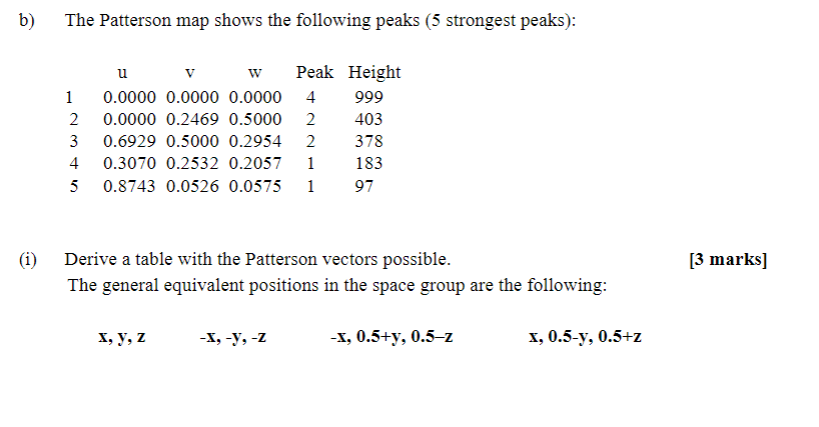 b) The Patterson map shows the following peaks (5 strongest peaks):

| | u | v | w | Peak | Height |
|---|---|---|---|---|---|
| 1 | 0.0000 | 0.0000 | 0.0000 | 4 | 999 |
| 2 | 0.0000 | 0.2469 | 0.5000 | 2 | 403 |
| 3 | 0.6929 | 0.5000 | 0.2954 | 2 | 378 |
| 4 | 0.3070 | 0.2532 | 0.2057 | 1 | 183 |
| 5 | 0.8743 | 0.0526 | 0.0575 | 1 | 97 |

(i) Derive a table with the Patterson vectors possible. [3 marks]

The general equivalent positions in the space group are the following:

x, y, z -x, -y, -z -x, 0.5+y, 0.5–z x, 0.5-y, 0.5+z